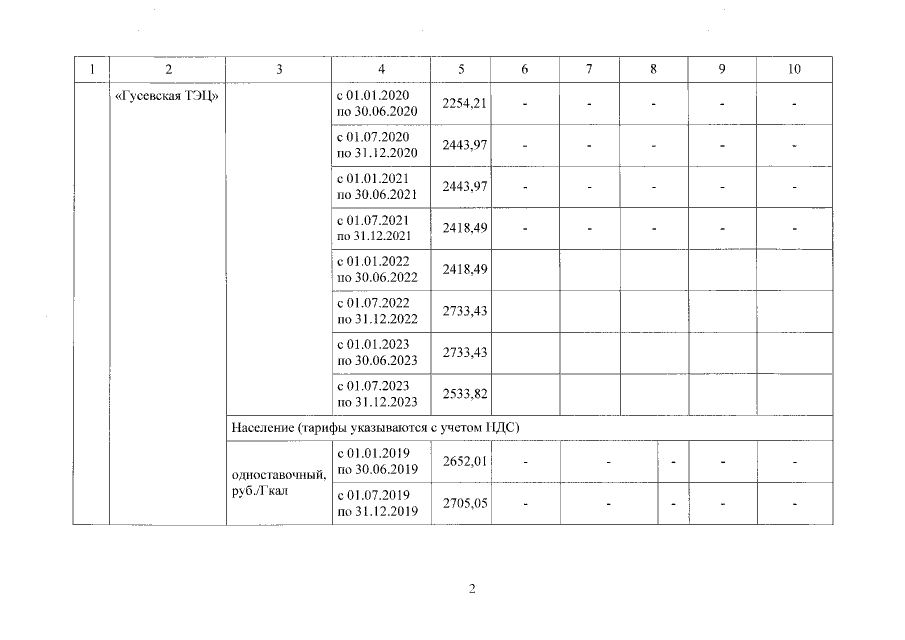 | 1 | 2 | 3 | 4 | 5 | 6 | 7 | 8 | 9 | 10 |
|---|---|---|---|---|---|---|---|---|---|
| | «Гусевская ТЭЦ» | | с 01.01.2020 по 30.06.2020 | 2254,21 | - | - | - | - | - |
| | | | с 01.07.2020 по 31.12.2020 | 2443,97 | - | - | - | - | - |
| | | | с 01.01.2021 по 30.06.2021 | 2443,97 | - | - | - | - | - |
| | | | с 01.07.2021 по 31.12.2021 | 2418,49 | - | - | - | - | - |
| | | | с 01.01.2022 по 30.06.2022 | 2418,49 | | | | | |
| | | | с 01.07.2022 по 31.12.2022 | 2733,43 | | | | | |
| | | | с 01.01.2023 по 30.06.2023 | 2733,43 | | | | | |
| | | | с 01.07.2023 по 31.12.2023 | 2533,82 | | | | | |
| | | Население (тарифы указываются с учетом НДС) | | | | | | | |
| | | одноставочный, руб./Гкал | с 01.01.2019 по 30.06.2019 | 2652,01 | - | - | - | - | - |
| | | | с 01.07.2019 по 31.12.2019 | 2705,05 | - | - | - | - | - |

2